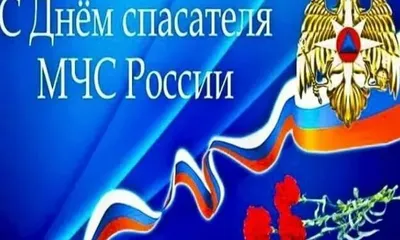 С Днём спасателя
МЧС России